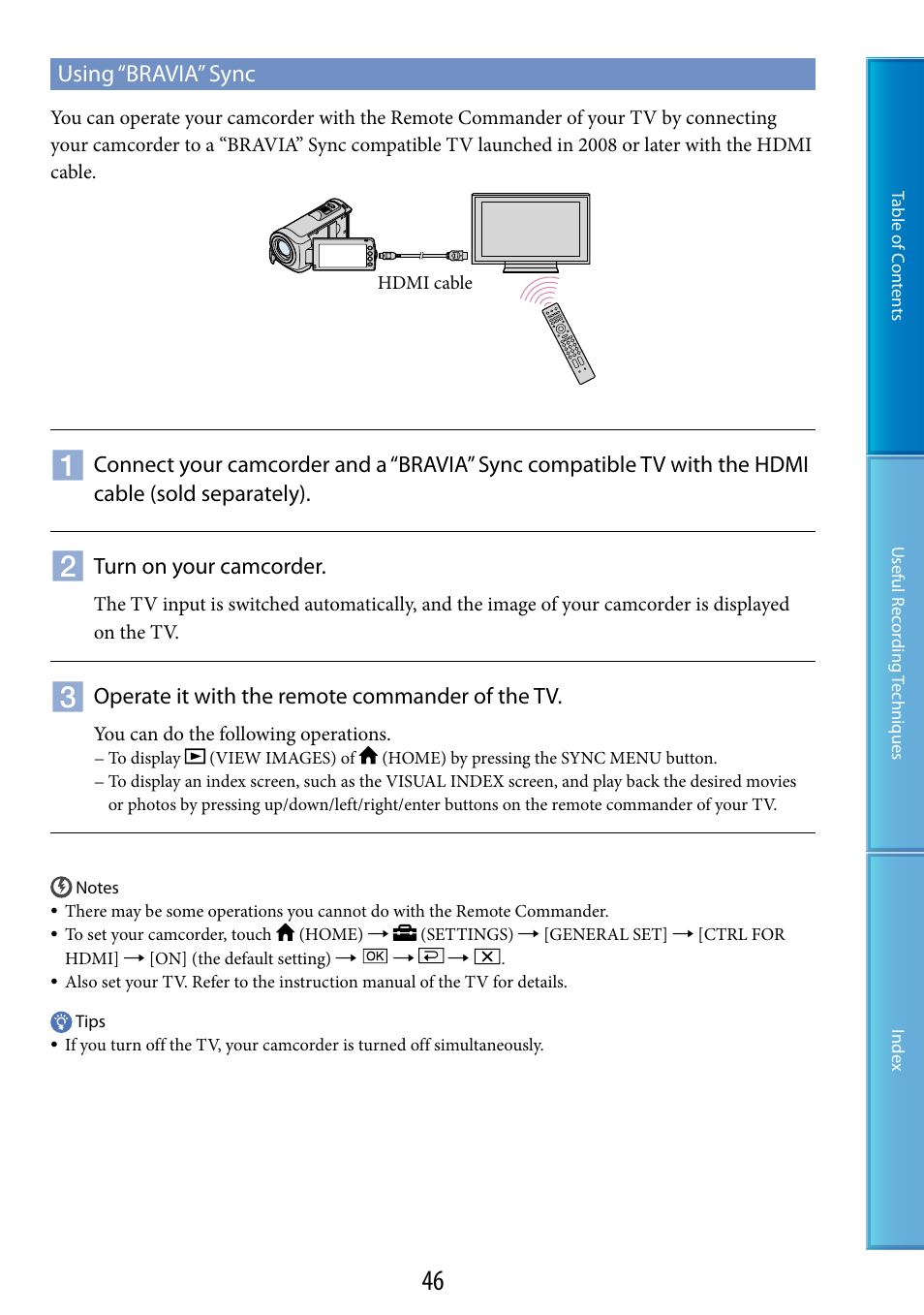 Using "BRAVIA" Sync

You can operate your camcorder with the Remote Commander of your TV by connecting your camcorder to a "BRAVIA" Sync compatible TV launched in 2008 or later with the HDMI cable.

HDMI cable

1 Connect your camcorder and a "BRAVIA" Sync compatible TV with the HDMI cable (sold separately).

2 Turn on your camcorder.

The TV input is switched automatically, and the image of your camcorder is displayed on the TV.

3 Operate it with the remote commander of the TV.

You can do the following operations.
– To display (VIEW IMAGES) of (HOME) by pressing the SYNC MENU button.
– To display an index screen, such as the VISUAL INDEX screen, and play back the desired movies or photos by pressing up/down/left/right/enter buttons on the remote commander of your TV.

Notes
• There may be some operations you cannot do with the Remote Commander.
• To set your camcorder, touch (HOME) → (SETTINGS) → [GENERAL SET] → [CTRL FOR HDMI] → [ON] (the default setting) → OK → → .
• Also set your TV. Refer to the instruction manual of the TV for details.

Tips
• If you turn off the TV, your camcorder is turned off simultaneously.

46

Table of Contents

Useful Recording Techniques

Index